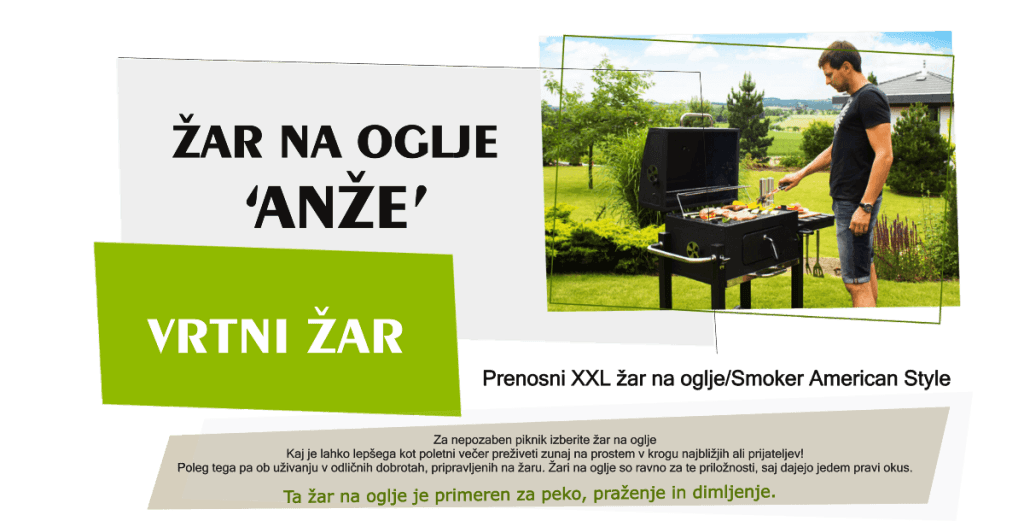 ŽAR NA OGLJE
'ANŽE'

VRTNI ŽAR

Prenosni XXL žar na oglje/Smoker American Style

Za nepozaben piknik izberite žar na oglje
Kaj je lahko lepšega kot poletni večer preživeti zunaj na prostem v krogu najbližjih ali prijateljev!
Poleg tega pa ob uživanju v odličnih dobrotah, pripravljenih na žaru. Žari na oglje so ravno za te priložnosti, saj dajejo jedem pravi okus.

Ta žar na oglje je primeren za peko, praženje in dimljenje.